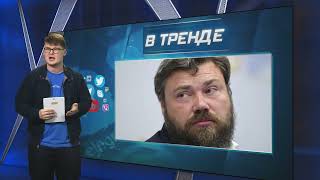 В ТРЕНДЕ